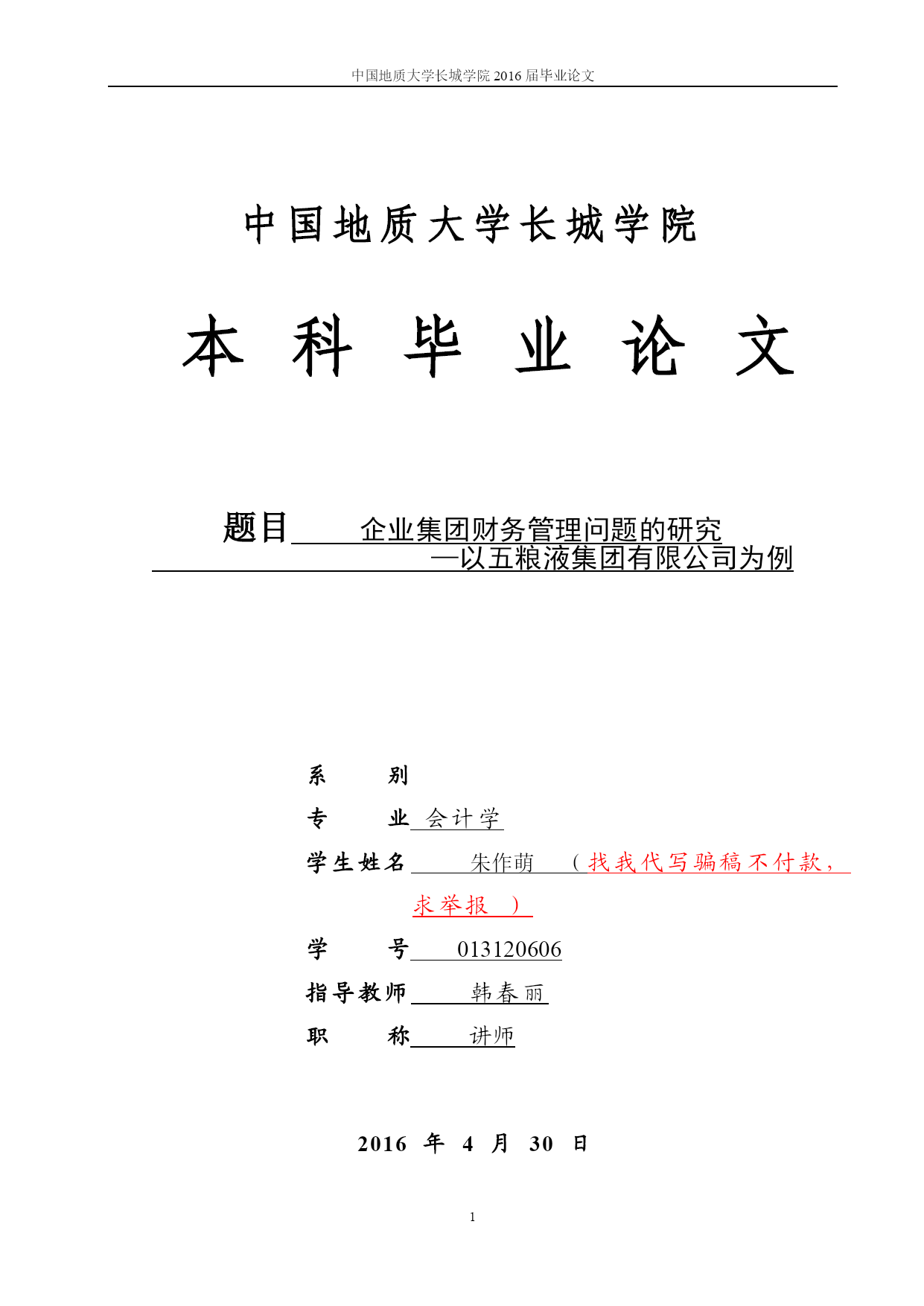 中国地质大学长城学院 2016 届毕业论文

中国地质大学长城学院

本 科 毕 业 论 文

题目 企业集团财务管理问题的研究
—以五粮液集团有限公司为例

系 别

专 业 会计学

学生姓名 朱作萌 （找我代写骗稿不付款，求举报 ）

学 号 013120606

指导教师 韩春丽

职 称 讲师

2016 年 4 月 30 日

1